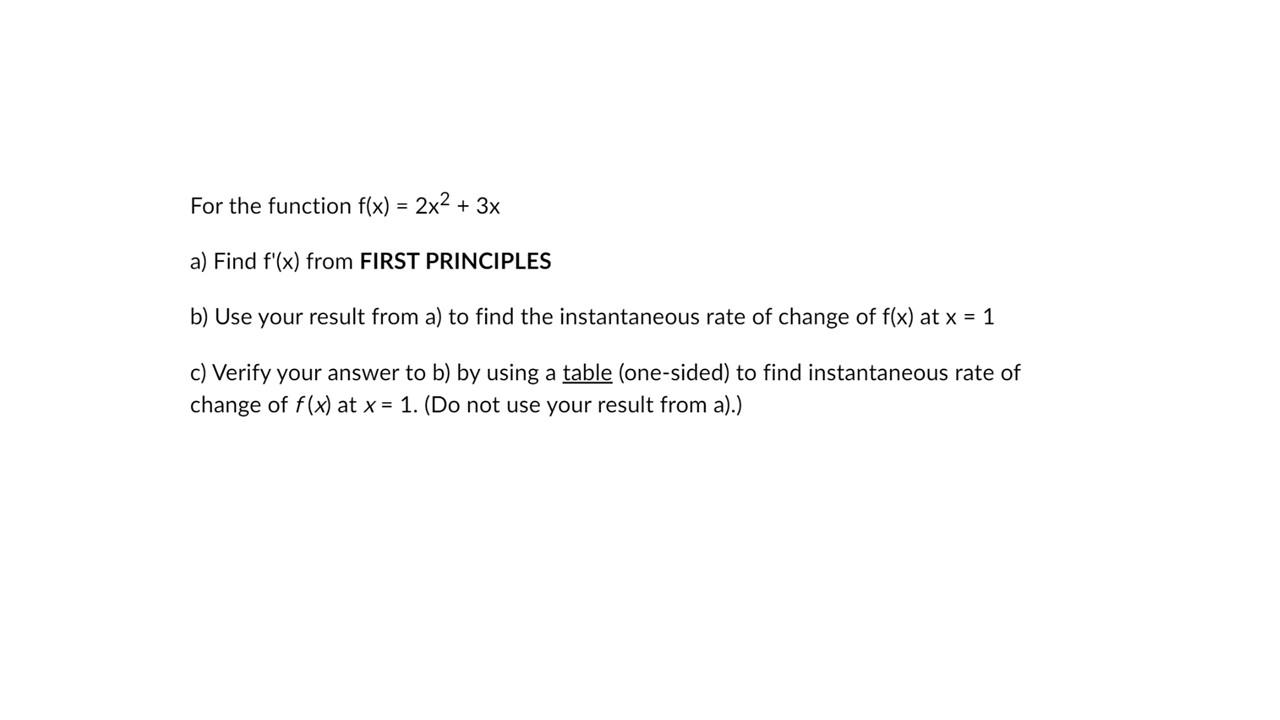 For the function $f(x) = 2x^2 + 3x$

a) Find $f'(x)$ from FIRST PRINCIPLES

b) Use your result from a) to find the instantaneous rate of change of $f(x)$ at $x = 1$

c) Verify your answer to b) by using a table (one-sided) to find instantaneous rate of change of $f(x)$ at $x = 1$. (Do not use your result from a).)